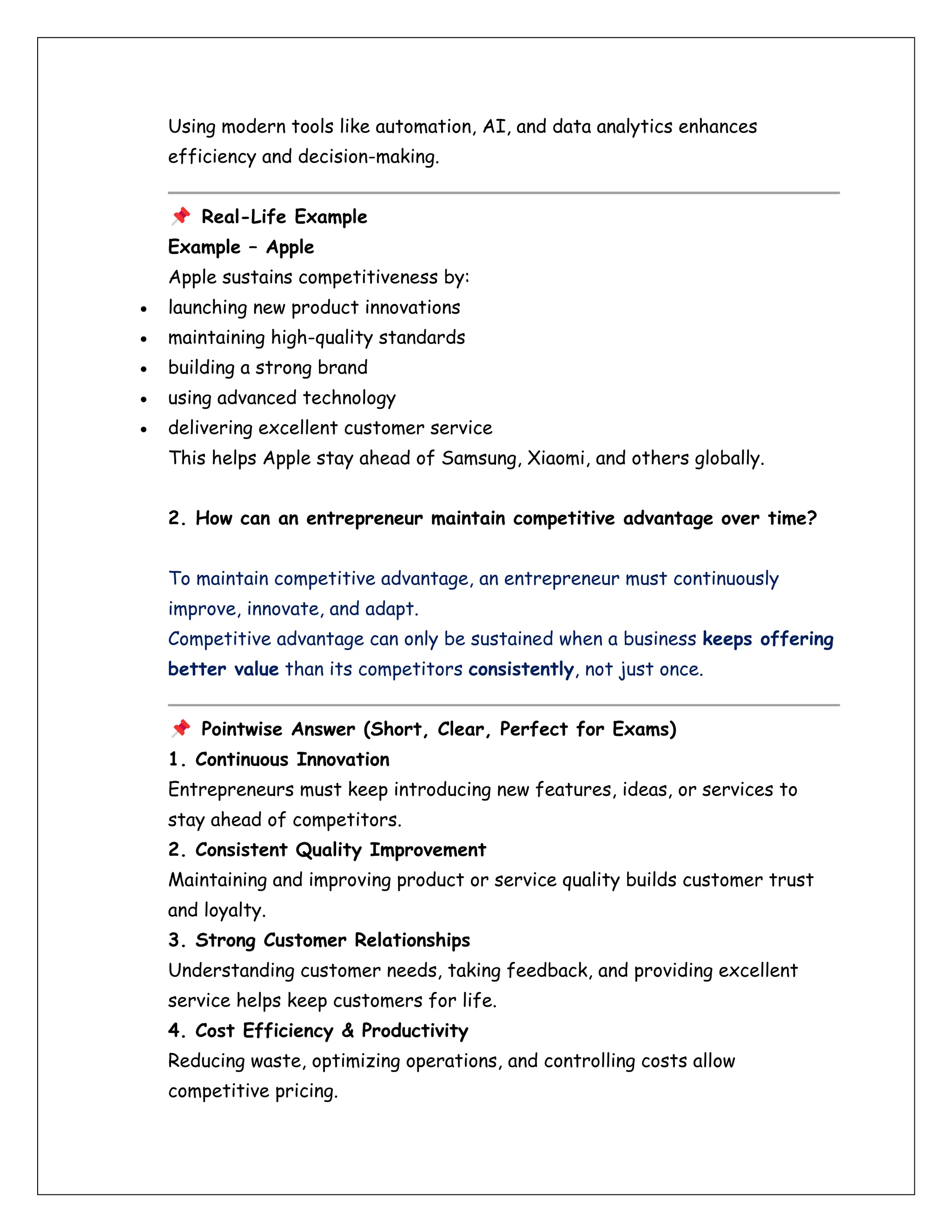 Using modern tools like automation, AI, and data analytics enhances efficiency and decision-making.

📌 Real-Life Example

Example – Apple

Apple sustains competitiveness by:

- launching new product innovations
- maintaining high-quality standards
- building a strong brand
- using advanced technology
- delivering excellent customer service

This helps Apple stay ahead of Samsung, Xiaomi, and others globally.

2. How can an entrepreneur maintain competitive advantage over time?

To maintain competitive advantage, an entrepreneur must continuously improve, innovate, and adapt.

Competitive advantage can only be sustained when a business keeps offering better value than its competitors consistently, not just once.

📌 Pointwise Answer (Short, Clear, Perfect for Exams)

1. Continuous Innovation

Entrepreneurs must keep introducing new features, ideas, or services to stay ahead of competitors.

2. Consistent Quality Improvement

Maintaining and improving product or service quality builds customer trust and loyalty.

3. Strong Customer Relationships

Understanding customer needs, taking feedback, and providing excellent service helps keep customers for life.

4. Cost Efficiency & Productivity

Reducing waste, optimizing operations, and controlling costs allow competitive pricing.